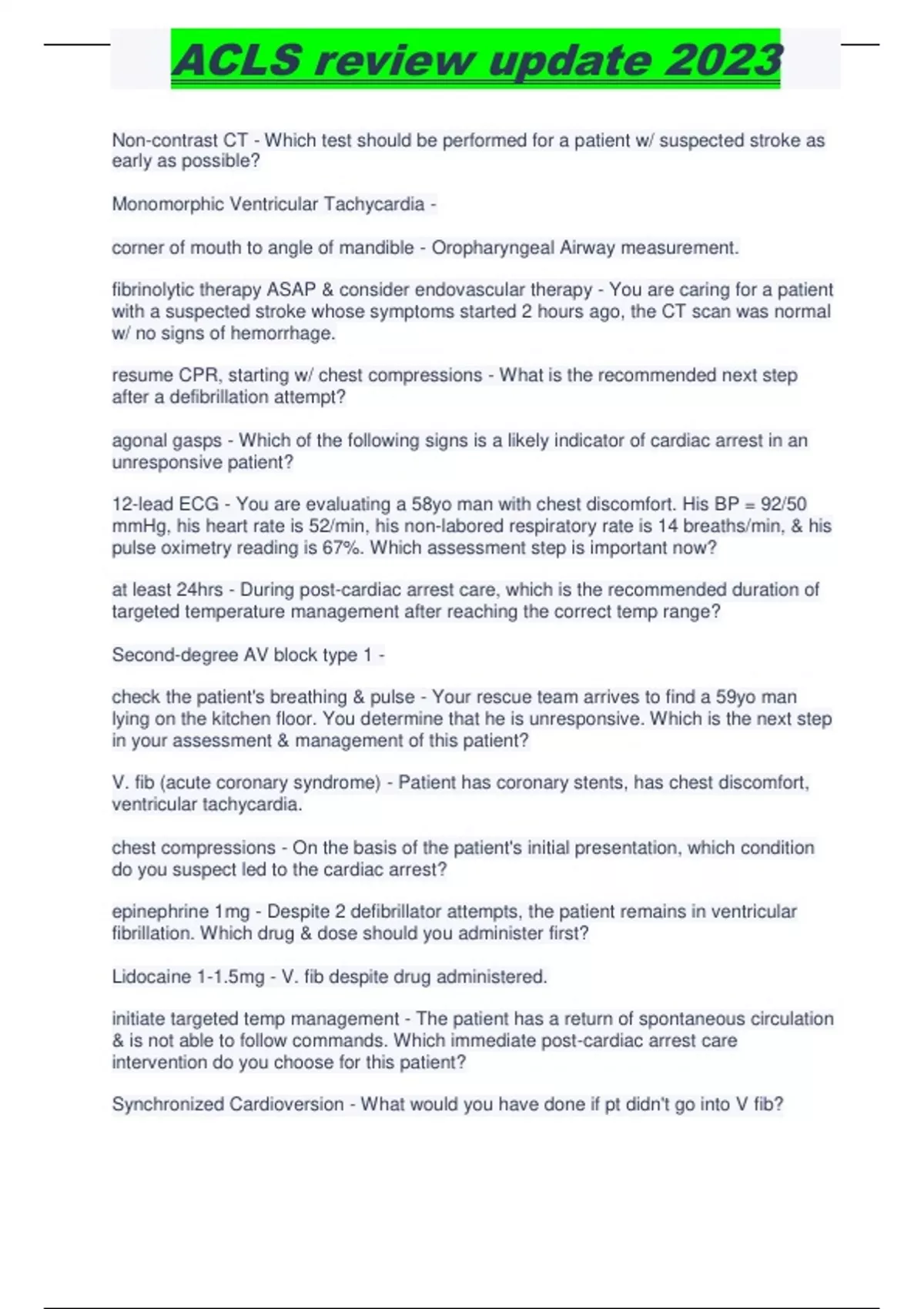 ACLS review update 2023

Non-contrast CT - Which test should be performed for a patient w/ suspected stroke as early as possible?

Monomorphic Ventricular Tachycardia -

corner of mouth to angle of mandible - Oropharyngeal Airway measurement.

fibrinolytic therapy ASAP & consider endovascular therapy - You are caring for a patient with a suspected stroke whose symptoms started 2 hours ago, the CT scan was normal w/ no signs of hemorrhage.

resume CPR, starting w/ chest compressions - What is the recommended next step after a defibrillation attempt?

agonal gasps - Which of the following signs is a likely indicator of cardiac arrest in an unresponsive patient?

12-lead ECG - You are evaluating a 58yo man with chest discomfort. His BP = 92/50 mmHg, his heart rate is 52/min, his non-labored respiratory rate is 14 breaths/min, & his pulse oximetry reading is 67%. Which assessment step is important now?

at least 24hrs - During post-cardiac arrest care, which is the recommended duration of targeted temperature management after reaching the correct temp range?

Second-degree AV block type 1 -

check the patient's breathing & pulse - Your rescue team arrives to find a 59yo man lying on the kitchen floor. You determine that he is unresponsive. Which is the next step in your assessment & management of this patient?

V. fib (acute coronary syndrome) - Patient has coronary stents, has chest discomfort, ventricular tachycardia.

chest compressions - On the basis of the patient's initial presentation, which condition do you suspect led to the cardiac arrest?

epinephrine 1mg - Despite 2 defibrillator attempts, the patient remains in ventricular fibrillation. Which drug & dose should you administer first?

Lidocaine 1-1.5mg - V. fib despite drug administered.

initiate targeted temp management - The patient has a return of spontaneous circulation & is not able to follow commands. Which immediate post-cardiac arrest care intervention do you choose for this patient?

Synchronized Cardioversion - What would you have done if pt didn't go into V fib?